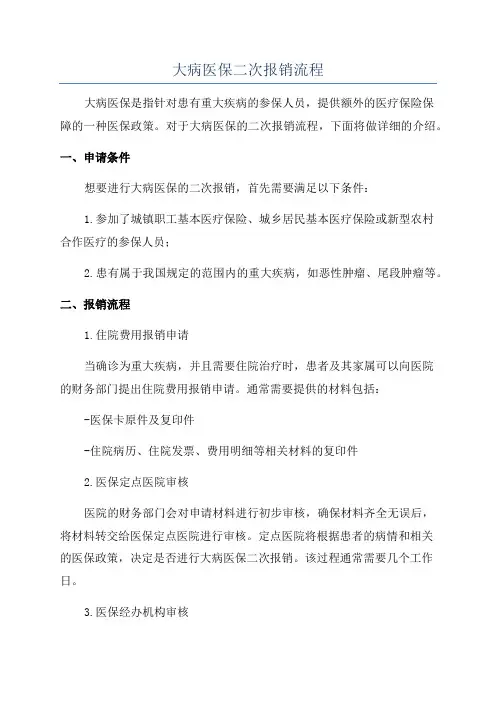 大病医保二次报销流程

大病医保是指针对患有重大疾病的参保人员，提供额外的医疗保险保障的一种医保政策。对于大病医保的二次报销流程，下面将做详细的介绍。

一、申请条件

想要进行大病医保的二次报销，首先需要满足以下条件：

1.参加了城镇职工基本医疗保险、城乡居民基本医疗保险或新型农村合作医疗的参保人员；

2.患有属于我国规定的范围内的重大疾病，如恶性肿瘤、尾段肿瘤等。

二、报销流程

1.住院费用报销申请

当确诊为重大疾病，并且需要住院治疗时，患者及其家属可以向医院的财务部门提出住院费用报销申请。通常需要提供的材料包括：

-医保卡原件及复印件

-住院病历、住院发票、费用明细等相关材料的复印件

2.医保定点医院审核

医院的财务部门会对申请材料进行初步审核，确保材料齐全无误后，将材料转交给医保定点医院进行审核。定点医院将根据患者的病情和相关的医保政策，决定是否进行大病医保二次报销。该过程通常需要几个工作日。

3.医保经办机构审核